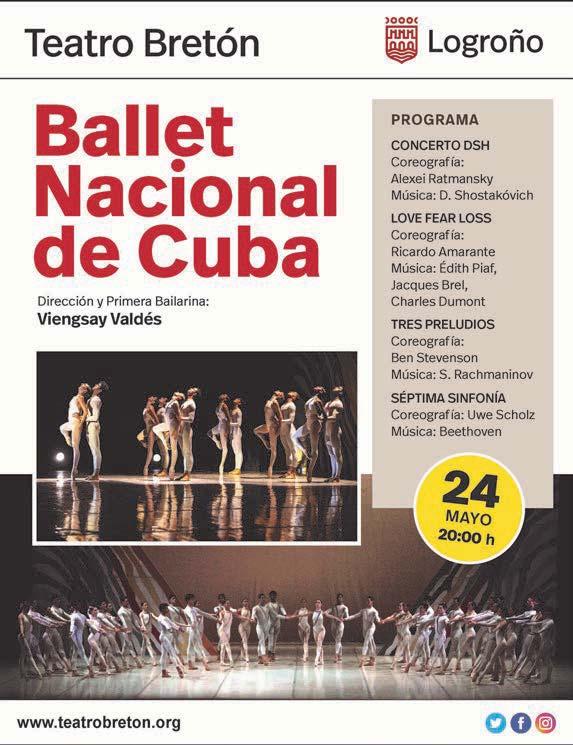 Teatro Bretón

Logroño

Ballet Nacional de Cuba

Dirección y Primera Bailarina:
Viengsay Valdés

PROGRAMA

CONCERTO DSH
Coreografía:
Alexei Ratmansky
Música: D. Shostakóvich

LOVE FEAR LOSS
Coreografía:
Ricardo Amarante
Música: Édith Piaf,
Jacques Brel,
Charles Dumont

TRES PRELUDIOS
Coreografía:
Ben Stevenson
Música: S. Rachmaninov

SÉPTIMA SINFONÍA
Coreografía: Uwe Scholz
Música: Beethoven

24
MAYO
20:00 h

www.teatrobreton.org